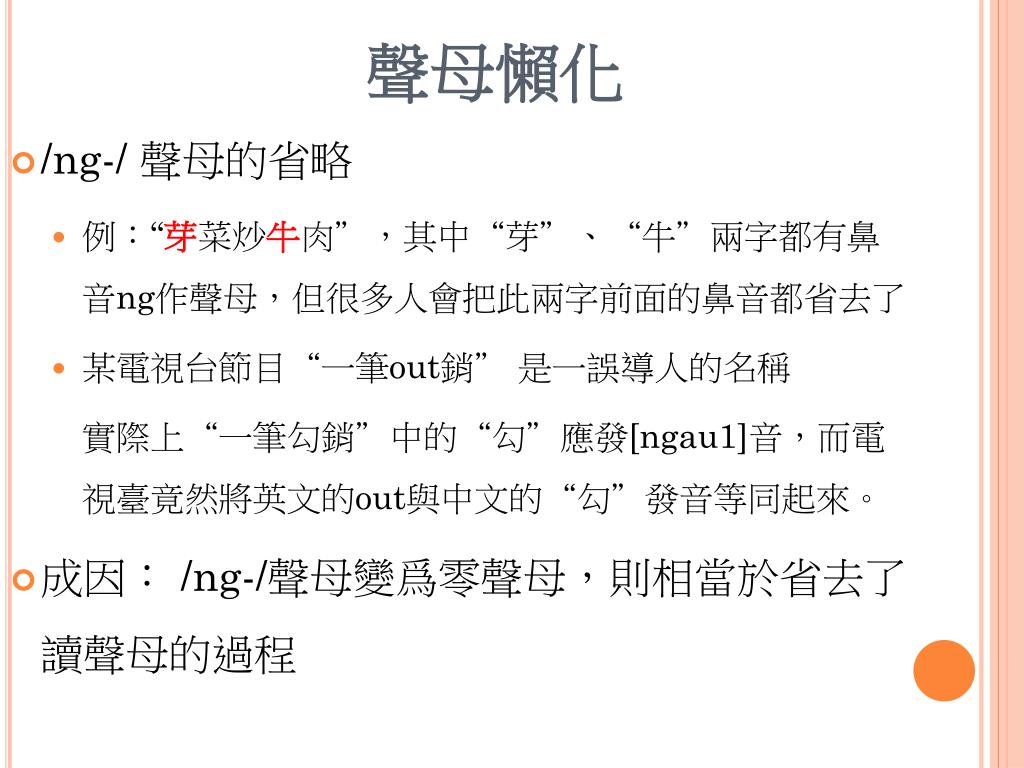 聲母懶化

/ng-/ 聲母的省略

例：“芽菜炒牛肉”，其中“芽”、“牛”兩字都有鼻音ng作聲母，但很多人會把此兩字前面的鼻音都省去了

某電視台節目“一筆out銷” 是一誤導人的名稱

實際上“一筆勾銷”中的“勾”應發[ngau1]音，而電視臺竟然將英文的out與中文的“勾”發音等同起來。

成因： /ng-/聲母變爲零聲母，則相當於省去了讀聲母的過程